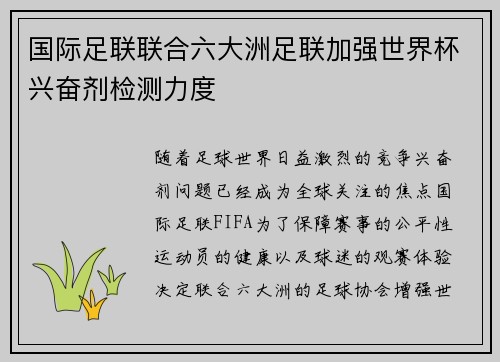 国际足联联合六大洲足联加强世界杯兴奋剂检测力度

随着足球世界日益激烈的竞争兴奋剂问题已经成为全球关注的焦点国际足联FIFA为了保障赛事的公平性运动员的健康以及球迷的观赛体验决定联合六大洲的足球协会增强世